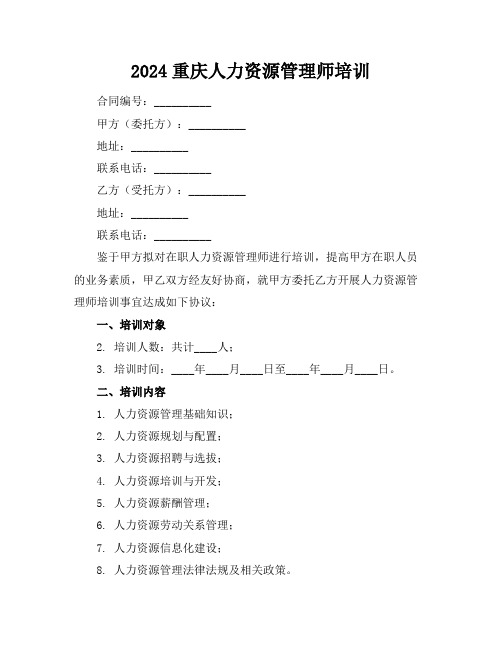 2024 重庆人力资源管理师培训

合同编号：__________

甲方（委托方）：__________

地址：__________

联系电话：__________

乙方（受托方）：__________

地址：__________

联系电话：__________

鉴于甲方拟对在职人力资源管理师进行培训，提高甲方在职人员的业务素质，甲乙双方经友好协商，就甲方委托乙方开展人力资源管理师培训事宜达成如下协议：

一、培训对象

2. 培训人数：共计____人；

3. 培训时间：____年____月____日至____年____月____日。

二、培训内容

1. 人力资源管理基础知识；

2. 人力资源规划与配置；

3. 人力资源招聘与选拔；

4. 人力资源培训与开发；

5. 人力资源薪酬管理；

6. 人力资源劳动关系管理；

7. 人力资源信息化建设；

8. 人力资源管理法律法规及相关政策。